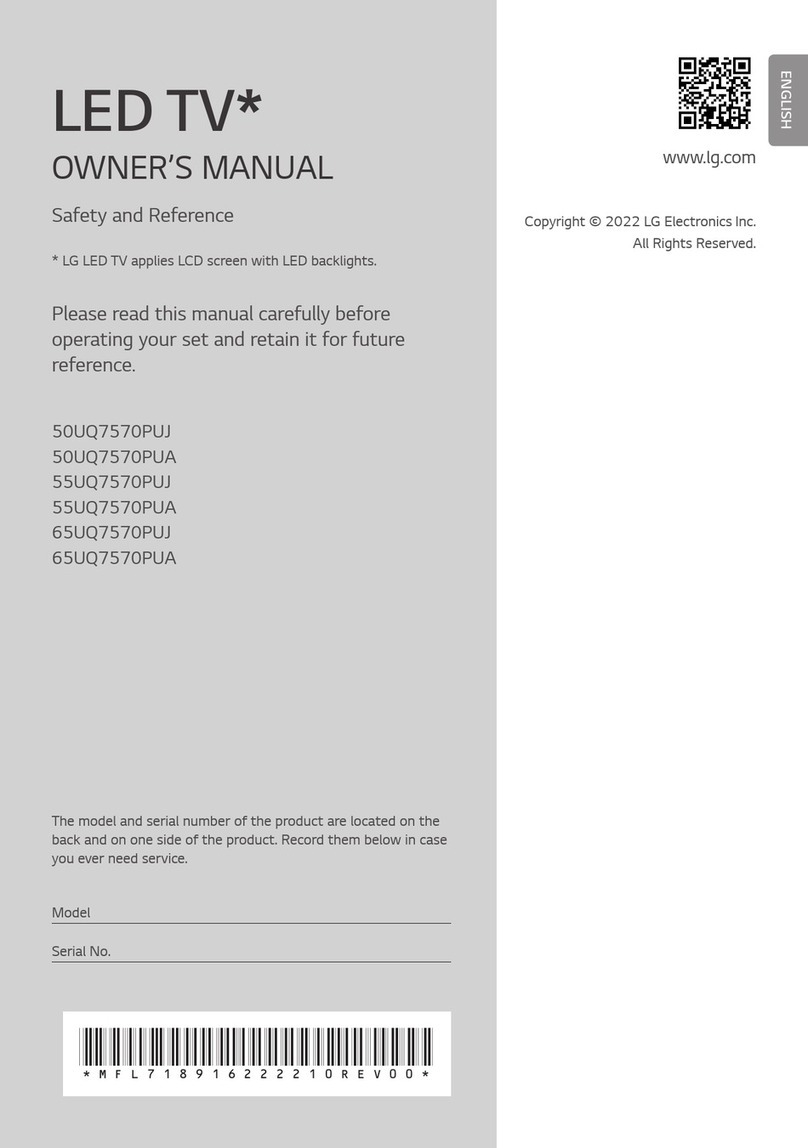 LED TV*

OWNER'S MANUAL

Safety and Reference

* LG LED TV applies LCD screen with LED backlights.

Please read this manual carefully before operating your set and retain it for future reference.

50UQ7570PUJ
50UQ7570PUA
55UQ7570PUJ
55UQ7570PUA
65UQ7570PUJ
65UQ7570PUA

The model and serial number of the product are located on the back and on one side of the product. Record them below in case you ever need service.

Model

Serial No.

*MFL71891622210REV00*

ENGLISH

www.lg.com

Copyright © 2022 LG Electronics Inc. All Rights Reserved.